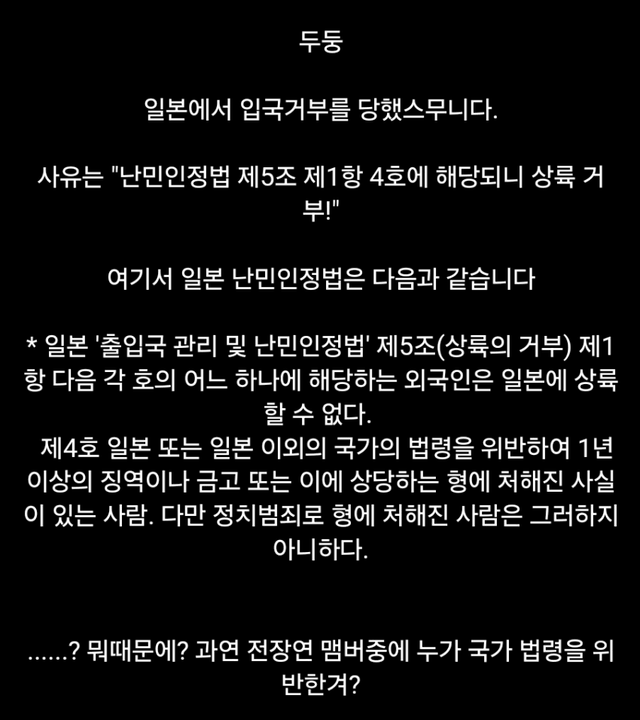 두둥

일본에서 입국거부를 당했스무니다.

사유는 "난민인정법 제5조 제1항 4호에 해당되니 상륙 거부!"

여기서 일본 난민인정법은 다음과 같습니다

* 일본 '출입국 관리 및 난민인정법' 제5조(상륙의 거부) 제1항 다음 각 호의 어느 하나에 해당하는 외국인은 일본에 상륙할 수 없다.
제4호 일본 또는 일본 이외의 국가의 법령을 위반하여 1년 이상의 징역이나 금고 또는 이에 상당하는 형에 처해진 사실이 있는 사람. 다만 정치범죄로 형에 처해진 사람은 그러하지 아니하다.

......? 뭐때문에? 과연 전장연 맴버중에 누가 국가 법령을 위반한겨?